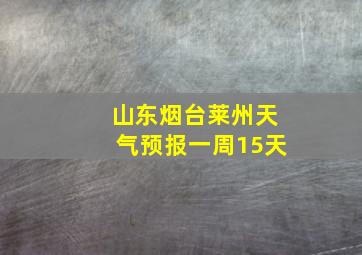 山东烟台莱州天气预报一周15天